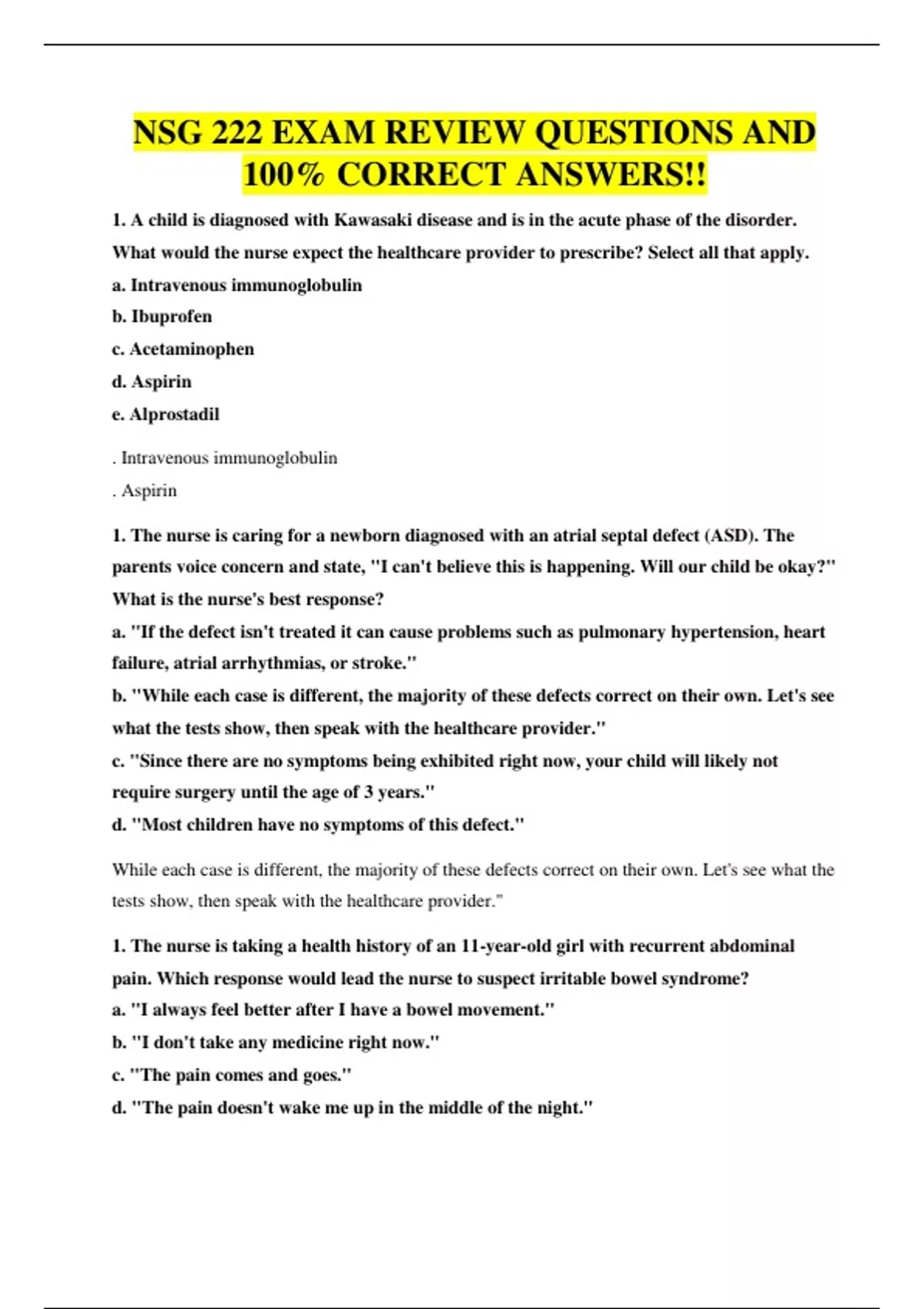 NSG 222 EXAM REVIEW QUESTIONS AND 100% CORRECT ANSWERS!!

1. A child is diagnosed with Kawasaki disease and is in the acute phase of the disorder. What would the nurse expect the healthcare provider to prescribe? Select all that apply.
a. Intravenous immunoglobulin
b. Ibuprofen
c. Acetaminophen
d. Aspirin
e. Alprostadil

. Intravenous immunoglobulin
. Aspirin

1. The nurse is caring for a newborn diagnosed with an atrial septal defect (ASD). The parents voice concern and state, "I can't believe this is happening. Will our child be okay?" What is the nurse's best response?
a. "If the defect isn't treated it can cause problems such as pulmonary hypertension, heart failure, atrial arrhythmias, or stroke."
b. "While each case is different, the majority of these defects correct on their own. Let's see what the tests show, then speak with the healthcare provider."
c. "Since there are no symptoms being exhibited right now, your child will likely not require surgery until the age of 3 years."
d. "Most children have no symptoms of this defect."

While each case is different, the majority of these defects correct on their own. Let's see what the tests show, then speak with the healthcare provider."

1. The nurse is taking a health history of an 11-year-old girl with recurrent abdominal pain. Which response would lead the nurse to suspect irritable bowel syndrome?
a. "I always feel better after I have a bowel movement."
b. "I don't take any medicine right now."
c. "The pain comes and goes."
d. "The pain doesn't wake me up in the middle of the night."